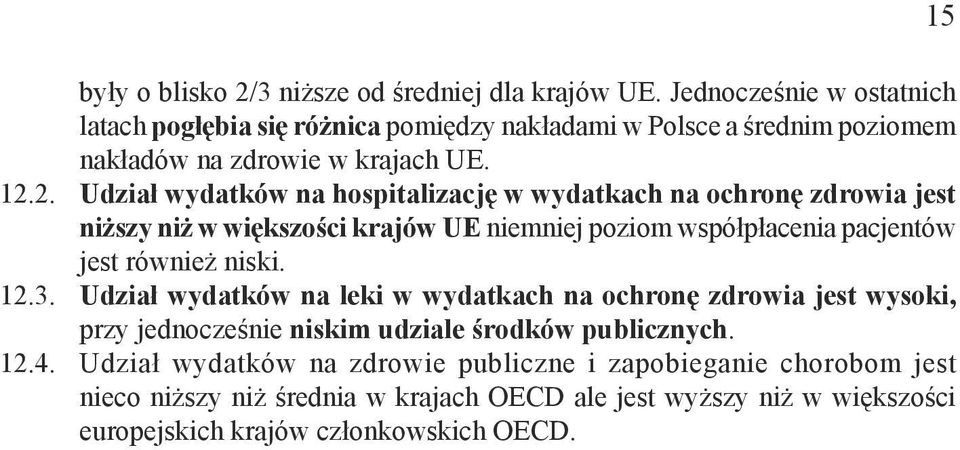 15

były o blisko 2/3 niższe od średniej dla krajów UE. Jednocześnie w ostatnich latach pogłębia się różnica pomiędzy nakładami w Polsce a średnim poziomem nakładów na zdrowie w krajach UE.

12.2. Udział wydatków na hospitalizację w wydatkach na ochronę zdrowia jest niższy niż w większości krajów UE niemniej poziom współpłacenia pacjentów jest również niski.

12.3. Udział wydatków na leki w wydatkach na ochronę zdrowia jest wysoki, przy jednocześnie niskim udziale środków publicznych.

12.4. Udział wydatków na zdrowie publiczne i zapobieganie chorobom jest nieco niższy niż średnia w krajach OECD ale jest wyższy niż w większości europejskich krajów członkowskich OECD.